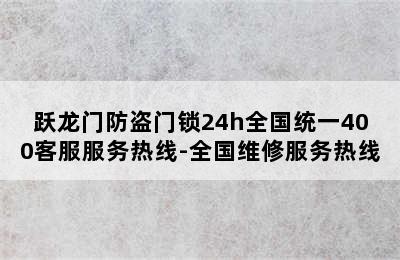 跃龙门防盗门锁24h全国统一400客服服务热线-全国维修服务热线